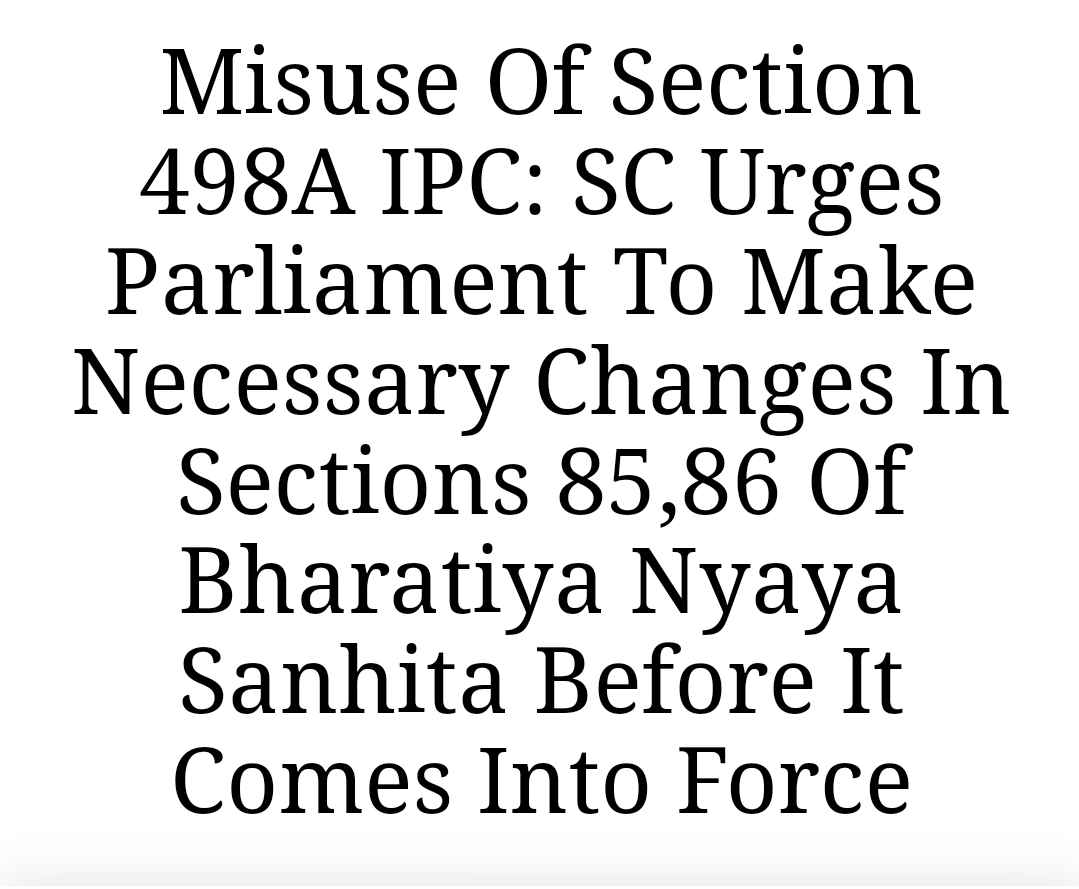 Misuse Of Section 498A IPC: SC Urges Parliament To Make Necessary Changes In Sections 85,86 Of Bharatiya Nyaya Sanhita Before It Comes Into Force